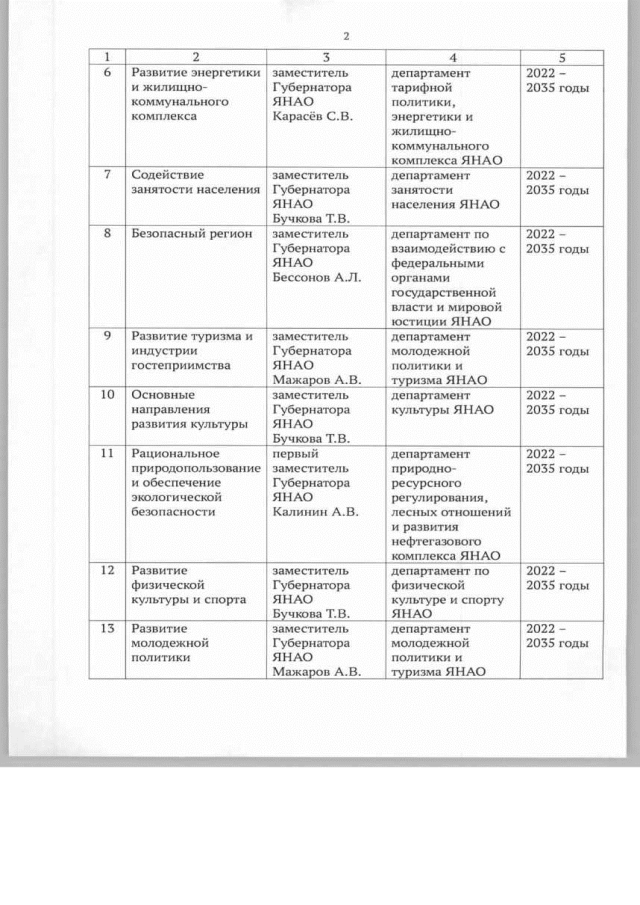 2

| 1 | 2 | 3 | 4 | 5 |
|---|---|---|---|---|
| 6 | Развитие энергетики и жилищно-коммунального комплекса | заместитель Губернатора ЯНАО Карасёв С.В. | департамент тарифной политики, энергетики и жилищно-коммунального комплекса ЯНАО | 2022 – 2035 годы |
| 7 | Содействие занятости населения | заместитель Губернатора ЯНАО Бучкова Т.В. | департамент занятости населения ЯНАО | 2022 – 2035 годы |
| 8 | Безопасный регион | заместитель Губернатора ЯНАО Бессонов А.Л. | департамент по взаимодействию с федеральными органами государственной власти и мировой юстиции ЯНАО | 2022 – 2035 годы |
| 9 | Развитие туризма и индустрии гостеприимства | заместитель Губернатора ЯНАО Мажаров А.В. | департамент молодежной политики и туризма ЯНАО | 2022 – 2035 годы |
| 10 | Основные направления развития культуры | заместитель Губернатора ЯНАО Бучкова Т.В. | департамент культуры ЯНАО | 2022 – 2035 годы |
| 11 | Рациональное природопользование и обеспечение экологической безопасности | первый заместитель Губернатора ЯНАО Калинин А.В. | департамент природно-ресурсного регулирования, лесных отношений и развития нефтегазового комплекса ЯНАО | 2022 – 2035 годы |
| 12 | Развитие физической культуры и спорта | заместитель Губернатора ЯНАО Бучкова Т.В. | департамент по физической культуре и спорту ЯНАО | 2022 – 2035 годы |
| 13 | Развитие молодежной политики | заместитель Губернатора ЯНАО Мажаров А.В. | департамент молодежной политики и туризма ЯНАО | 2022 – 2035 годы |